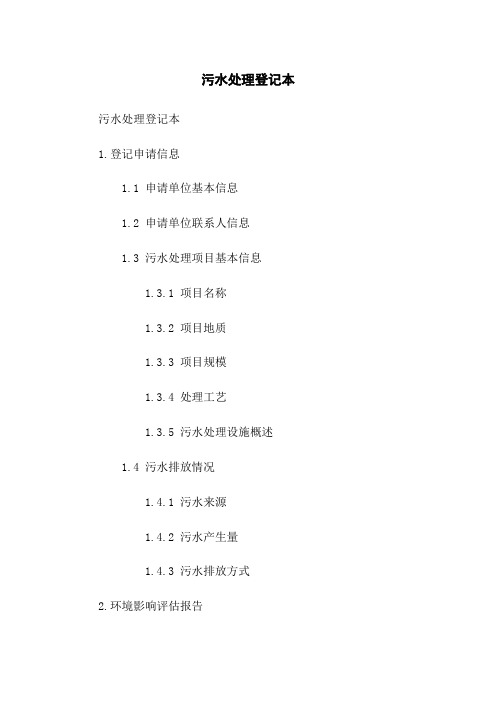 污水处理登记本

污水处理登记本

1.登记申请信息

1.1 申请单位基本信息

1.2 申请单位联系人信息

1.3 污水处理项目基本信息

1.3.1 项目名称

1.3.2 项目地质

1.3.3 项目规模

1.3.4 处理工艺

1.3.5 污水处理设施概述

1.4 污水排放情况

1.4.1 污水来源

1.4.2 污水产生量

1.4.3 污水排放方式

2.环境影响评估报告